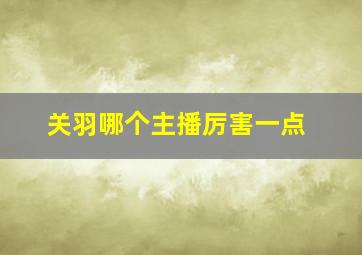 关羽哪个主播厉害一点